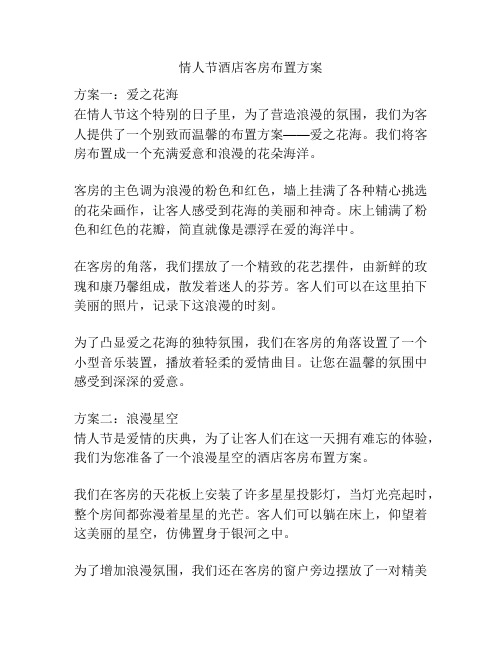 情人节酒店客房布置方案

方案一：爱之花海
在情人节这个特别的日子里，为了营造浪漫的氛围，我们为客人提供了一个别致而温馨的布置方案——爱之花海。我们将客房布置成一个充满爱意和浪漫的花朵海洋。

客房的主色调为浪漫的粉色和红色，墙上挂满了各种精心挑选的花朵画作，让客人感受到花海的美丽和神奇。床上铺满了粉色和红色的花瓣，简直就像是漂浮在爱的海洋中。

在客房的角落，我们摆放了一个精致的花艺摆件，由新鲜的玫瑰和康乃馨组成，散发着迷人的芬芳。客人们可以在这里拍下美丽的照片，记录下这浪漫的时刻。

为了凸显爱之花海的独特氛围，我们在客房的角落设置了一个小型音乐装置，播放着轻柔的爱情曲目。让您在温馨的氛围中感受到深深的爱意。

方案二：浪漫星空
情人节是爱情的庆典，为了让客人们在这一天拥有难忘的体验，我们为您准备了一个浪漫星空的酒店客房布置方案。

我们在客房的天花板上安装了许多星星投影灯，当灯光亮起时，整个房间都弥漫着星星的光芒。客人们可以躺在床上，仰望着这美丽的星空，仿佛置身于银河之中。

为了增加浪漫氛围，我们还在客房的窗户旁边摆放了一对精美